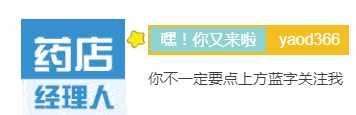 药店
经理人

嘿！你又来啦 yaod366

你不一定要点上方蓝字关注我